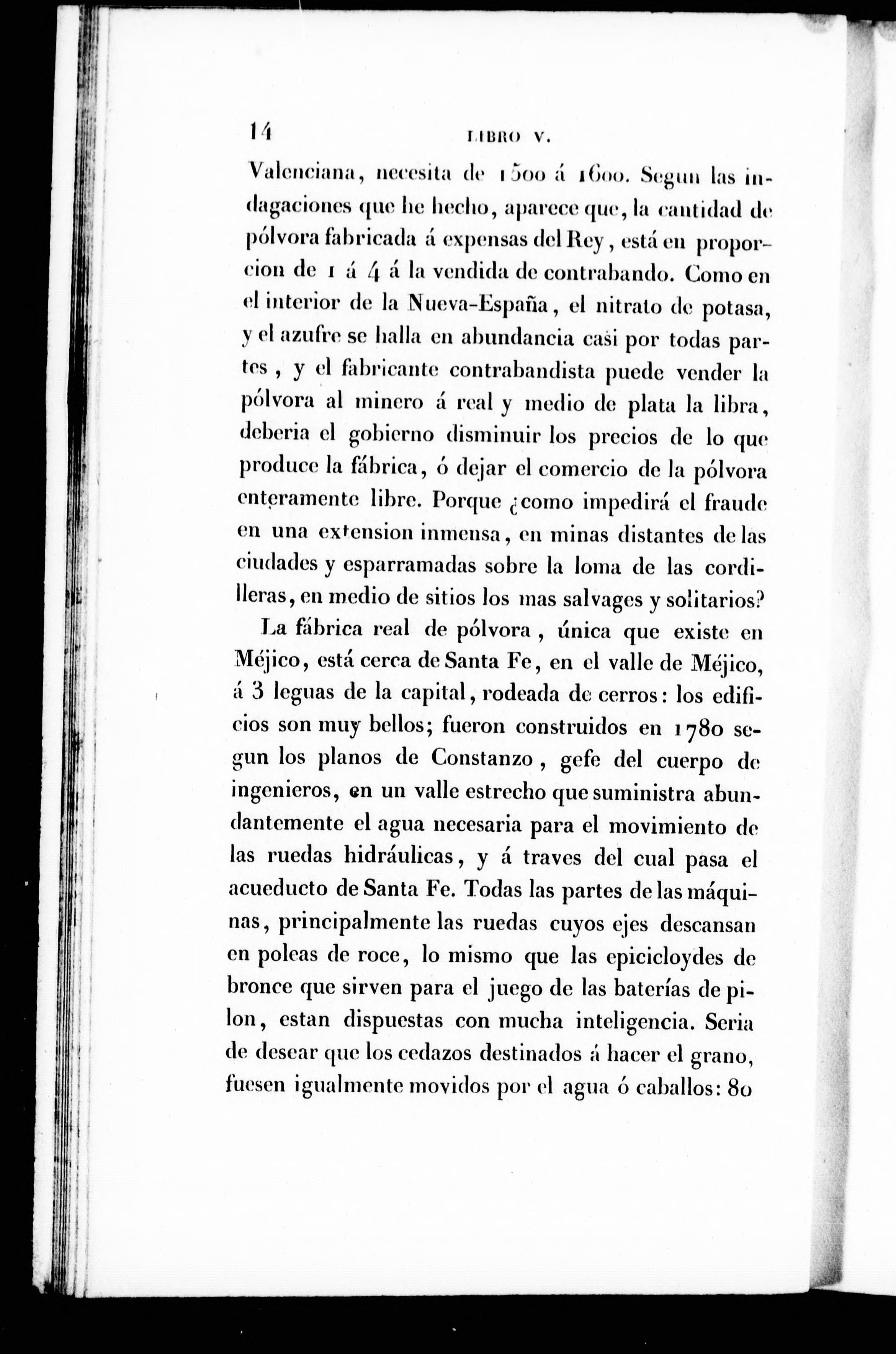 14 LIBRO V.

Valenciana, necesita de 1500 á 1600. Segun las indagaciones que he hecho, aparece que, la cantidad de pólvora fabricada á expensas del Rey, está en proporcion de 1 á 4 á la vendida de contrabando. Como en el interior de la Nueva-España, el nitrato de potasa, y el azufre se halla en abundancia casi por todas partes, y el fabricante contrabandista puede vender la pólvora al minero á real y medio de plata la libra, deberia el gobierno disminuir los precios de lo que produce la fábrica, ó dejar el comercio de la pólvora enteramente libre. Porque ¿como impedirá el fraude en una extension inmensa, en minas distantes de las ciudades y esparramadas sobre la loma de las cordilleras, en medio de sitios los mas salvages y solitarios?

La fábrica real de pólvora, única que existe en Méjico, está cerca de Santa Fe, en el valle de Méjico, á 3 leguas de la capital, rodeada de cerros: los edificios son muy bellos; fueron construidos en 1780 segun los planos de Constanzo, gefe del cuerpo de ingenieros, en un valle estrecho que suministra abundantemente el agua necesaria para el movimiento de las ruedas hidráulicas, y á traves del cual pasa el acueducto de Santa Fe. Todas las partes de las máquinas, principalmente las ruedas cuyos ejes descansan en poleas de roce, lo mismo que las epicicloydes de bronce que sirven para el juego de las baterías de pilon, estan dispuestas con mucha inteligencia. Seria de desear que los cedazos destinados á hacer el grano, fuesen igualmente movidos por el agua ó caballos: 80